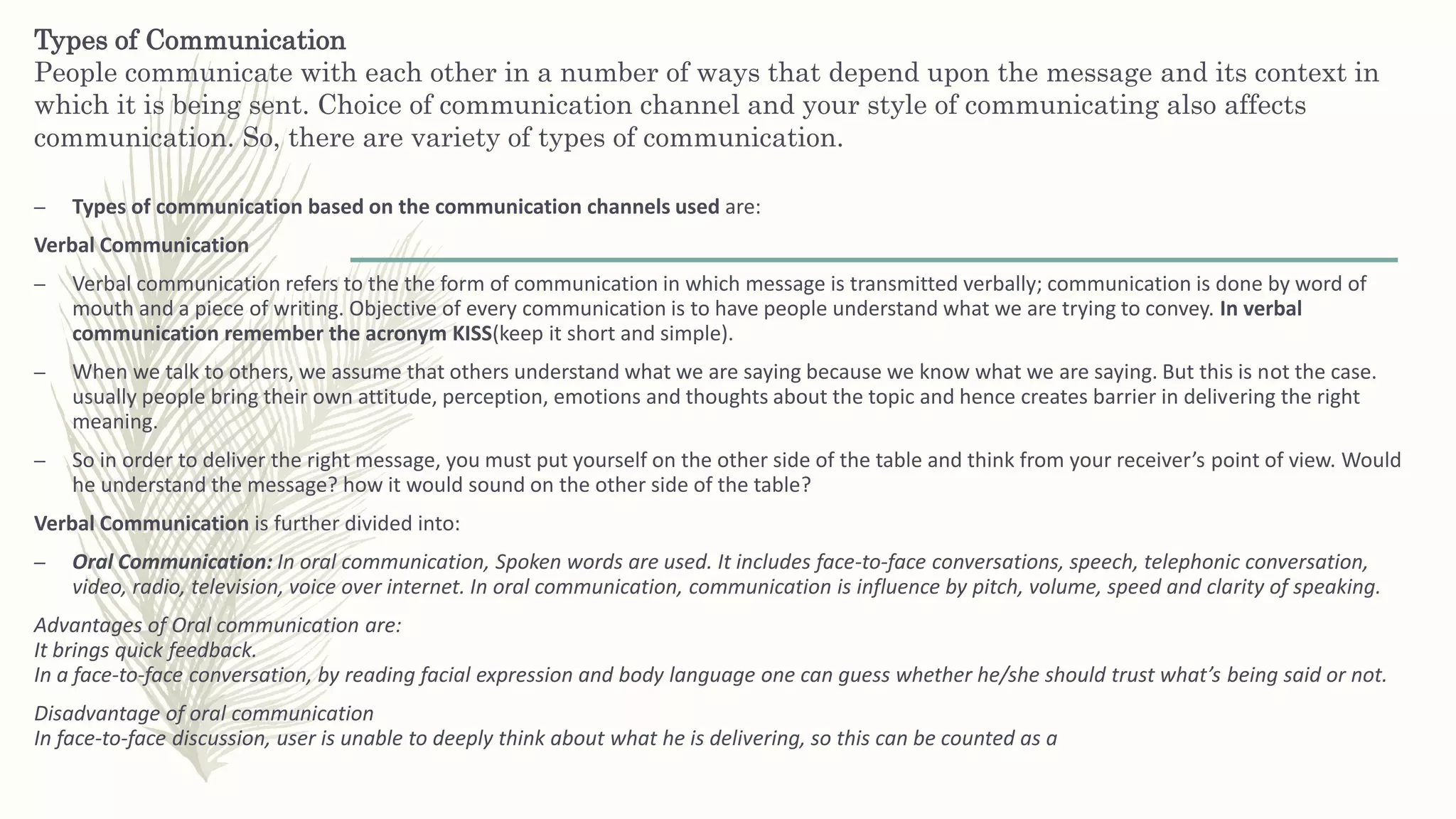 Types of Communication
People communicate with each other in a number of ways that depend upon the message and its context in which it is being sent. Choice of communication channel and your style of communicating also affects communication. So, there are variety of types of communication.

– Types of communication based on the communication channels used are:

Verbal Communication

– Verbal communication refers to the the form of communication in which message is transmitted verbally; communication is done by word of mouth and a piece of writing. Objective of every communication is to have people understand what we are trying to convey. In verbal communication remember the acronym KISS(keep it short and simple).

– When we talk to others, we assume that others understand what we are saying because we know what we are saying. But this is not the case. usually people bring their own attitude, perception, emotions and thoughts about the topic and hence creates barrier in delivering the right meaning.

– So in order to deliver the right message, you must put yourself on the other side of the table and think from your receiver's point of view. Would he understand the message? how it would sound on the other side of the table?

Verbal Communication is further divided into:

– Oral Communication: In oral communication, Spoken words are used. It includes face-to-face conversations, speech, telephonic conversation, video, radio, television, voice over internet. In oral communication, communication is influence by pitch, volume, speed and clarity of speaking.

Advantages of Oral communication are:
It brings quick feedback.
In a face-to-face conversation, by reading facial expression and body language one can guess whether he/she should trust what's being said or not.

Disadvantage of oral communication
In face-to-face discussion, user is unable to deeply think about what he is delivering, so this can be counted as a